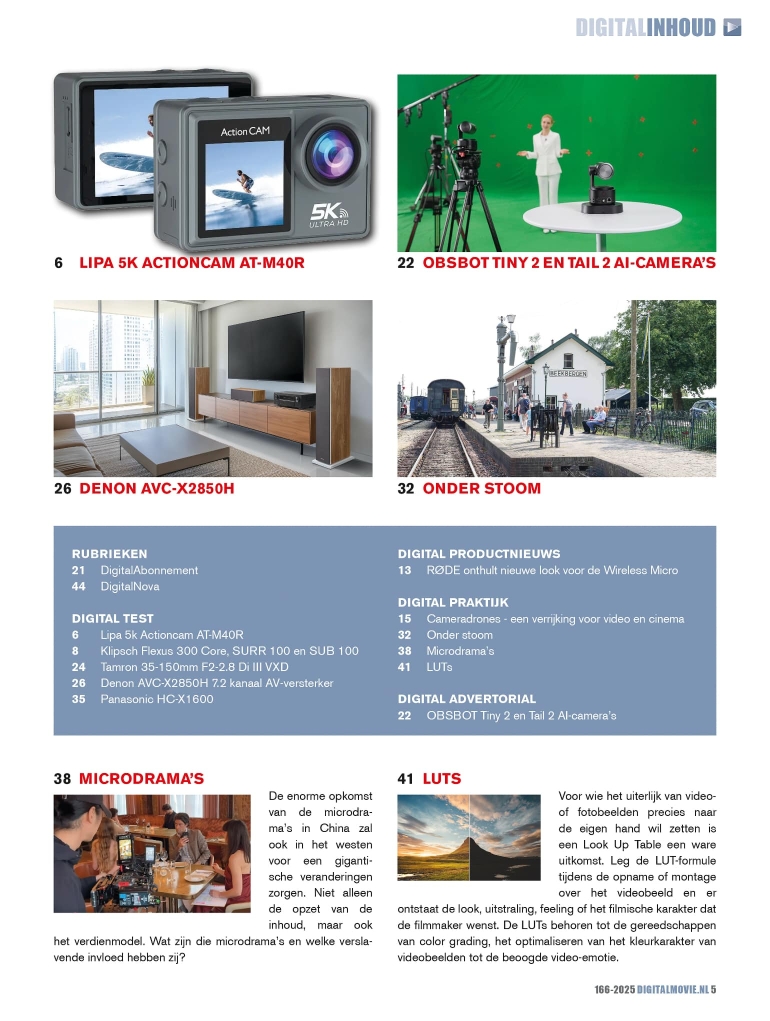 DIGITALINHOUD

Action CAM
5K ULTRA HD

6 LIPA 5K ACTIONCAM AT-M40R

22 OBSBOT TINY 2 EN TAIL 2 AI-CAMERA'S

26 DENON AVC-X2850H

32 ONDER STOOM

RUBRIEKEN
21 DigitalAbonnement
44 DigitalNova

DIGITAL TEST
6 Lipa 5k Actioncam AT-M40R
8 Klipsch Flexus 300 Core, SURR 100 en SUB 100
24 Tamron 35-150mm F2-2.8 Di III VXD
26 Denon AVC-X2850H 7.2 kanaal AV-versterker
35 Panasonic HC-X1600

DIGITAL PRODUCTNIEUWS
13 RØDE onthult nieuwe look voor de Wireless Micro

DIGITAL PRAKTIJK
15 Cameradrones - een verrijking voor video en cinema
32 Onder stoom
38 Microdrama's
41 LUTs

DIGITAL ADVERTORIAL
22 OBSBOT Tiny 2 en Tail 2 AI-camera's

38 MICRODRAMA'S

De enorme opkomst van de microdrama's in China zal ook in het westen voor een gigantische veranderingen zorgen. Niet alleen de opzet van de inhoud, maar ook het verdienmodel. Wat zijn die microdrama's en welke verslavende invloed hebben zij?

41 LUTS

Voor wie het uiterlijk van video- of fotobeelden precies naar de eigen hand wil zetten is een Look Up Table een ware uitkomst. Leg de LUT-formule tijdens de opname of montage over het videobeeld en er ontstaat de look, uitstraling, feeling of het filmische karakter dat de filmmaker wenst. De LUTs behoren tot de gereedschappen van color grading, het optimaliseren van het kleurkarakter van videobeelden tot de beoogde video-emotie.

166-2025 DIGITALMOVIE.NL 5